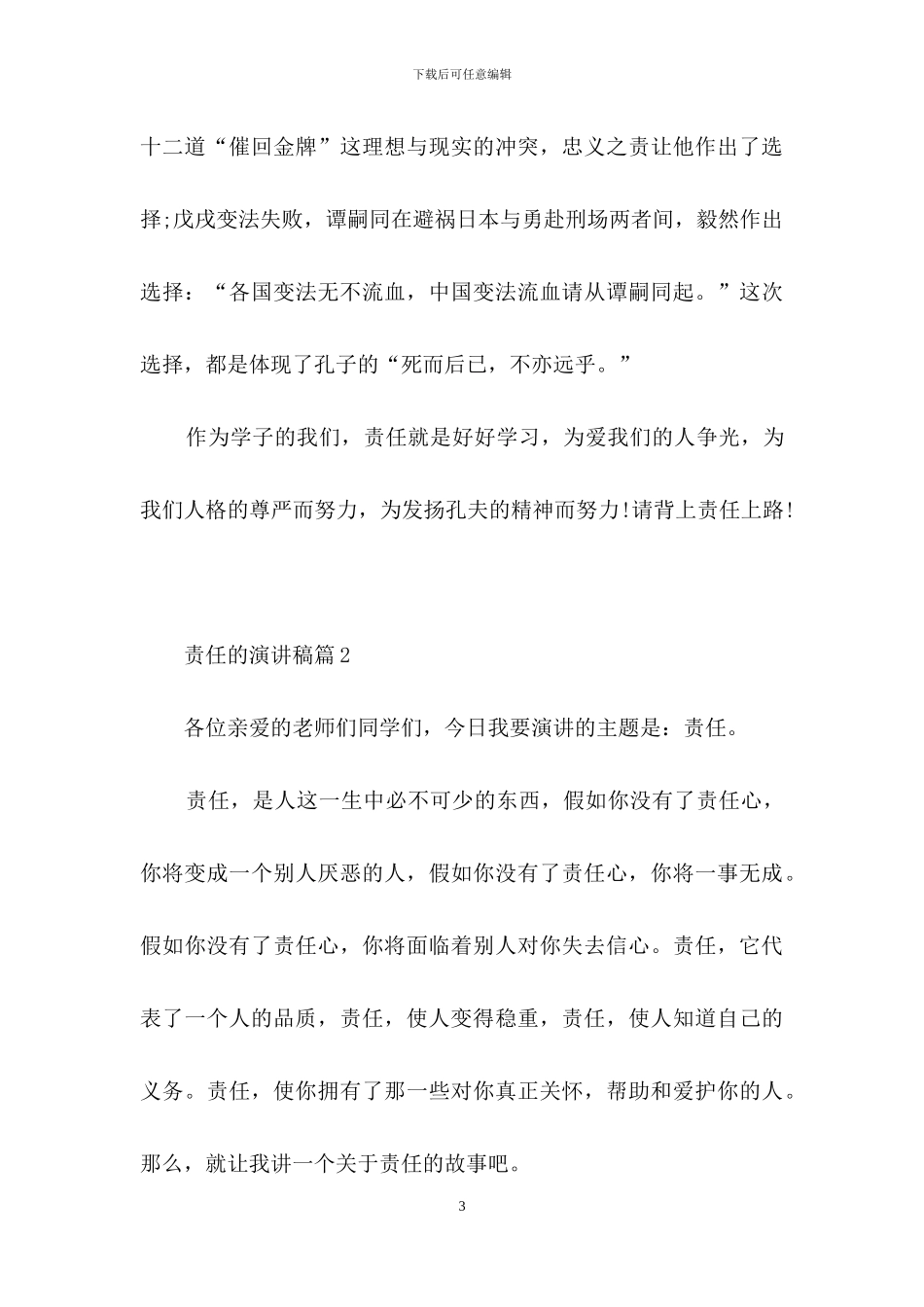 下载后可任意编辑

十二道“催回金牌”这理想与现实的冲突，忠义之责让他作出了选择;戊戌变法失败，谭嗣同在避祸日本与勇赴刑场两者间，毅然作出选择：“各国变法无不流血，中国变法流血请从谭嗣同起。”这次选择，都是体现了孔子的“死而后已，不亦远乎。”

作为学子的我们，责任就是好好学习，为爱我们的人争光，为我们人格的尊严而努力，为发扬孔夫的精神而努力!请背上责任上路!

责任的演讲稿篇2

各位亲爱的老师们同学们，今日我要演讲的主题是：责任。

责任，是人这一生中必不可少的东西，假如你没有了责任心，你将变成一个别人厌恶的人，假如你没有了责任心，你将一事无成。假如你没有了责任心，你将面临着别人对你失去信心。责任，它代表了一个人的品质，责任，使人变得稳重，责任，使人知道自己的义务。责任，使你拥有了那一些对你真正关怀，帮助和爱护你的人。那么，就让我讲一个关于责任的故事吧。

3